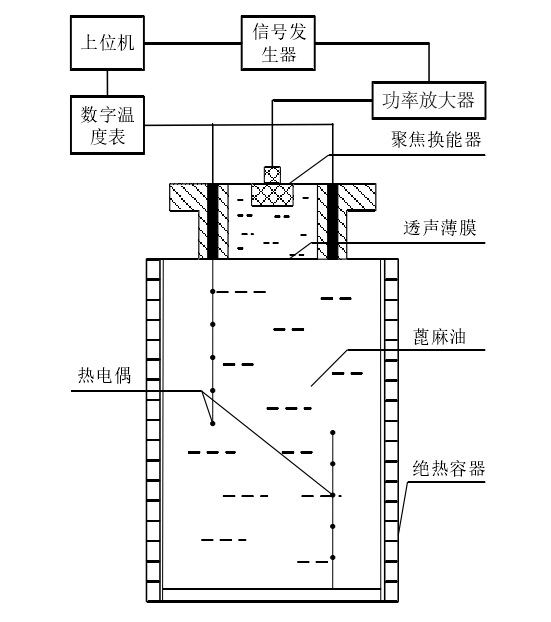 上位机

信号发生器

功率放大器

数字温度表

聚焦换能器

透声薄膜

蓖麻油

热电偶

绝热容器